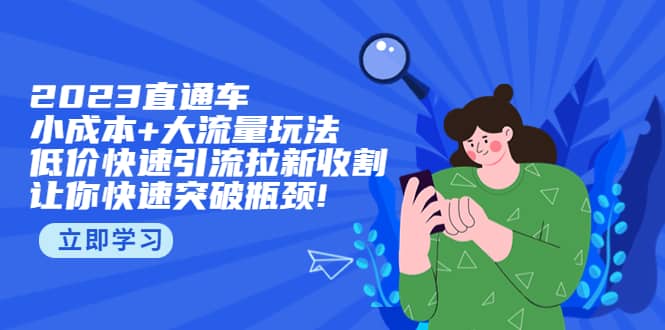 2023直通车
小成本+大流量玩法
低价快速引流拉新收割
让你快速突破瓶颈!

立即学习